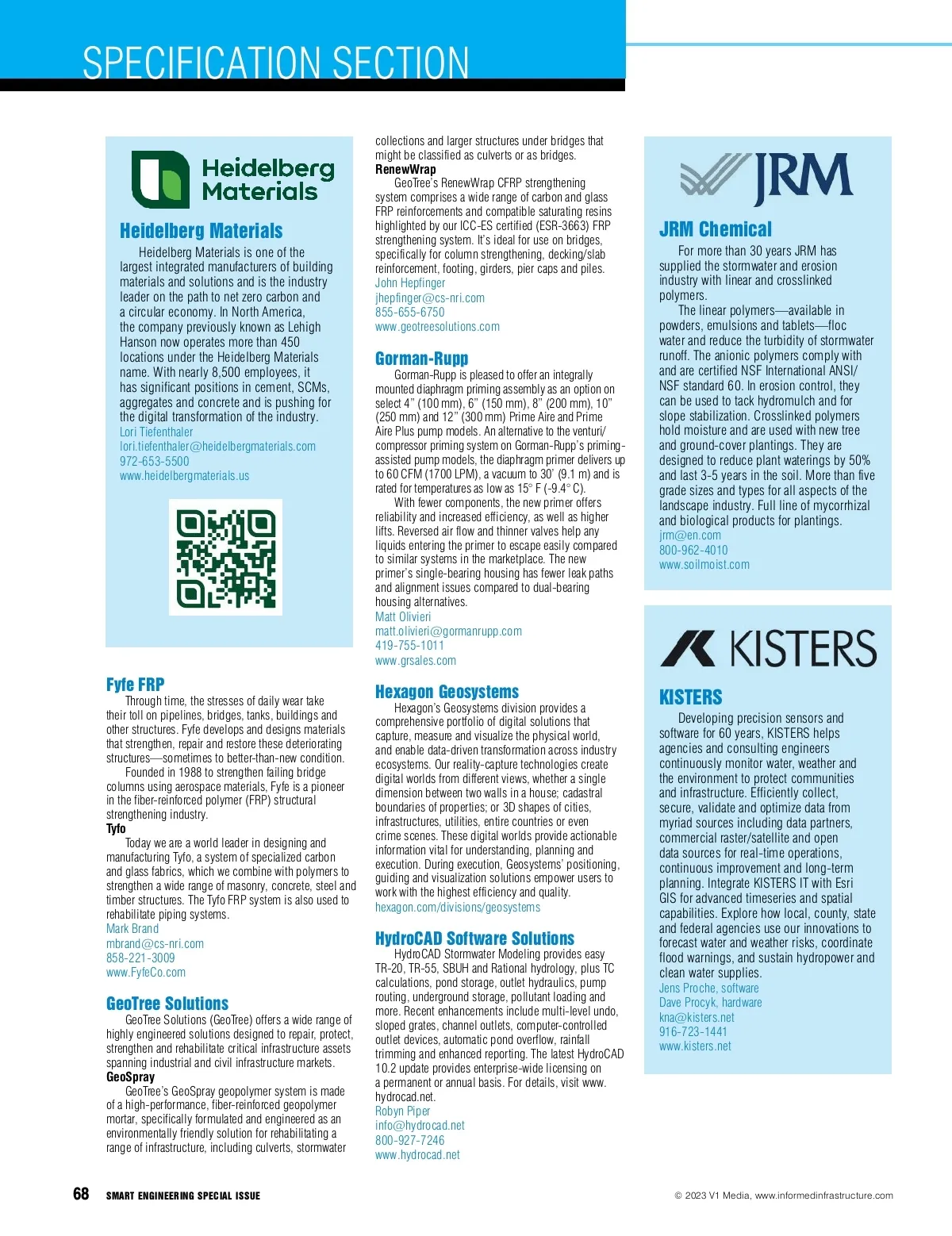 SPECIFICATION SECTION

Heidelberg Materials

Heidelberg Materials

Heidelberg Materials is one of the largest integrated manufacturers of building materials and solutions and is the industry leader on the path to net zero carbon and a circular economy. In North America, the company previously known as Lehigh Hanson now operates more than 450 locations under the Heidelberg Materials name. With nearly 8,500 employees, it has significant positions in cement, SCMs, aggregates and concrete and is pushing for the digital transformation of the industry.
Lori Tiefenthaler
lori.tiefenthaler@heidelbergmaterials.com
972-653-5500
www.heidelbergmaterials.us

Fyfe FRP

Through time, the stresses of daily wear take their toll on pipelines, bridges, tanks, buildings and other structures. Fyfe develops and designs materials that strengthen, repair and restore these deteriorating structures—sometimes to better-than-new condition.

Founded in 1988 to strengthen failing bridge columns using aerospace materials, Fyfe is a pioneer in the fiber-reinforced polymer (FRP) structural strengthening industry.

Tyfo

Today we are a world leader in designing and manufacturing Tyfo, a system of specialized carbon and glass fabrics, which we combine with polymers to strengthen a wide range of masonry, concrete, steel and timber structures. The Tyfo FRP system is also used to rehabilitate piping systems.
Mark Brand
mbrand@cs-nri.com
858-221-3009
www.FyfeCo.com

GeoTree Solutions

GeoTree Solutions (GeoTree) offers a wide range of highly engineered solutions designed to repair, protect, strengthen and rehabilitate critical infrastructure assets spanning industrial and civil infrastructure markets.

GeoSpray

GeoTree's GeoSpray geopolymer system is made of a high-performance, fiber-reinforced geopolymer mortar, specifically formulated and engineered as an environmentally friendly solution for rehabilitating a range of infrastructure, including culverts, stormwater collections and larger structures under bridges that might be classified as culverts or as bridges.

RenewWrap

GeoTree's RenewWrap CFRP strengthening system comprises a wide range of carbon and glass FRP reinforcements and compatible saturating resins highlighted by our ICC-ES certified (ESR-3663) FRP strengthening system. It's ideal for use on bridges, specifically for column strengthening, decking/slab reinforcement, footing, girders, pier caps and piles.
John Hepfinger
jhepfinger@cs-nri.com
855-655-6750
www.geotreesolutions.com

Gorman-Rupp

Gorman-Rupp is pleased to offer an integrally mounted diaphragm priming assembly as an option on select 4" (100 mm), 6" (150 mm), 8" (200 mm), 10" (250 mm) and 12" (300 mm) Prime Aire and Prime Aire Plus pump models. An alternative to the venturi/compressor priming system on Gorman-Rupp's priming-assisted pump models, the diaphragm primer delivers up to 60 CFM (1700 LPM), a vacuum to 30' (9.1 m) and is rated for temperatures as low as 15° F (-9.4° C).

With fewer components, the new primer offers reliability and increased efficiency, as well as higher lifts. Reversed air flow and thinner valves help any liquids entering the primer to escape easily compared to similar systems in the marketplace. The new primer's single-bearing housing has fewer leak paths and alignment issues compared to dual-bearing housing alternatives.
Matt Olivieri
matt.olivieri@gormanrupp.com
419-755-1011
www.grsales.com

Hexagon Geosystems

Hexagon's Geosystems division provides a comprehensive portfolio of digital solutions that capture, measure and visualize the physical world, and enable data-driven transformation across industry ecosystems. Our reality-capture technologies create digital worlds from different views, whether a single dimension between two walls in a house; cadastral boundaries of properties; or 3D shapes of cities, infrastructures, utilities, entire countries or even crime scenes. These digital worlds provide actionable information vital for understanding, planning and execution. During execution, Geosystems' positioning, guiding and visualization solutions empower users to work with the highest efficiency and quality.
hexagon.com/divisions/geosystems

HydroCAD Software Solutions

HydroCAD Stormwater Modeling provides easy TR-20, TR-55, SBUH and Rational hydrology, plus TC calculations, pond storage, outlet hydraulics, pump routing, underground storage, pollutant loading and more. Recent enhancements include multi-level undo, sloped grates, channel outlets, computer-controlled outlet devices, automatic pond overflow, rainfall trimming and enhanced reporting. The latest HydroCAD 10.2 update provides enterprise-wide licensing on a permanent or annual basis. For details, visit www.hydrocad.net.
Robyn Piper
info@hydrocad.net
800-927-7246
www.hydrocad.net

JRM

JRM Chemical

For more than 30 years JRM has supplied the stormwater and erosion industry with linear and crosslinked polymers.

The linear polymers—available in powders, emulsions and tablets—floc water and reduce the turbidity of stormwater runoff. The anionic polymers comply with and are certified NSF International ANSI/NSF standard 60. In erosion control, they can be used to tack hydromulch and for slope stabilization. Crosslinked polymers hold moisture and are used with new tree and ground-cover plantings. They are designed to reduce plant waterings by 50% and last 3-5 years in the soil. More than five grade sizes and types for all aspects of the landscape industry. Full line of mycorrhizal and biological products for plantings.
jrm@en.com
800-962-4010
www.soilmoist.com

KISTERS

KISTERS

Developing precision sensors and software for 60 years, KISTERS helps agencies and consulting engineers continuously monitor water, weather and the environment to protect communities and infrastructure. Efficiently collect, secure, validate and optimize data from myriad sources including data partners, commercial raster/satellite and open data sources for real-time operations, continuous improvement and long-term planning. Integrate KISTERS IT with Esri GIS for advanced timeseries and spatial capabilities. Explore how local, county, state and federal agencies use our innovations to forecast water and weather risks, coordinate flood warnings, and sustain hydropower and clean water supplies.
Jens Proche, software
Dave Procyk, hardware
kna@kisters.net
916-723-1441
www.kisters.net

68 SMART ENGINEERING SPECIAL ISSUE

© 2023 V1 Media, www.informedinfrastructure.com